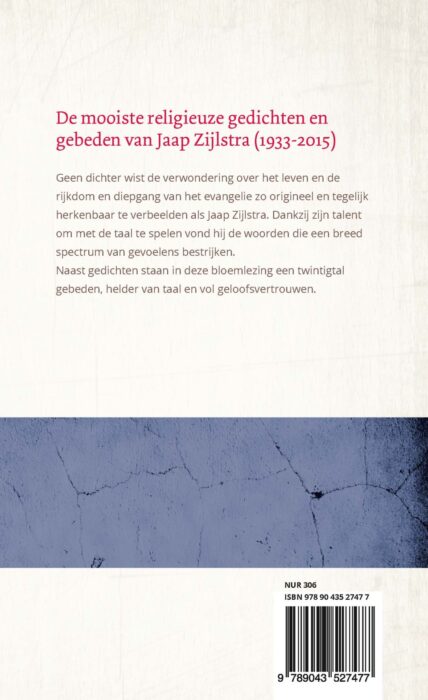 De mooiste religieuze gedichten en gebeden van Jaap Zijlstra (1933-2015)

Geen dichter wist de verwondering over het leven en de rijkdom en diepgang van het evangelie zo origineel en tegelijk herkenbaar te verbeelden als Jaap Zijlstra. Dankzij zijn talent om met de taal te spelen vond hij de woorden die een breed spectrum van gevoelens bestrijken.
Naast gedichten staan in deze bloemlezing een twintigtal gebeden, helder van taal en vol geloofsvertrouwen.

NUR 306
ISBN 978 90 435 2747 7

9 789043 527477